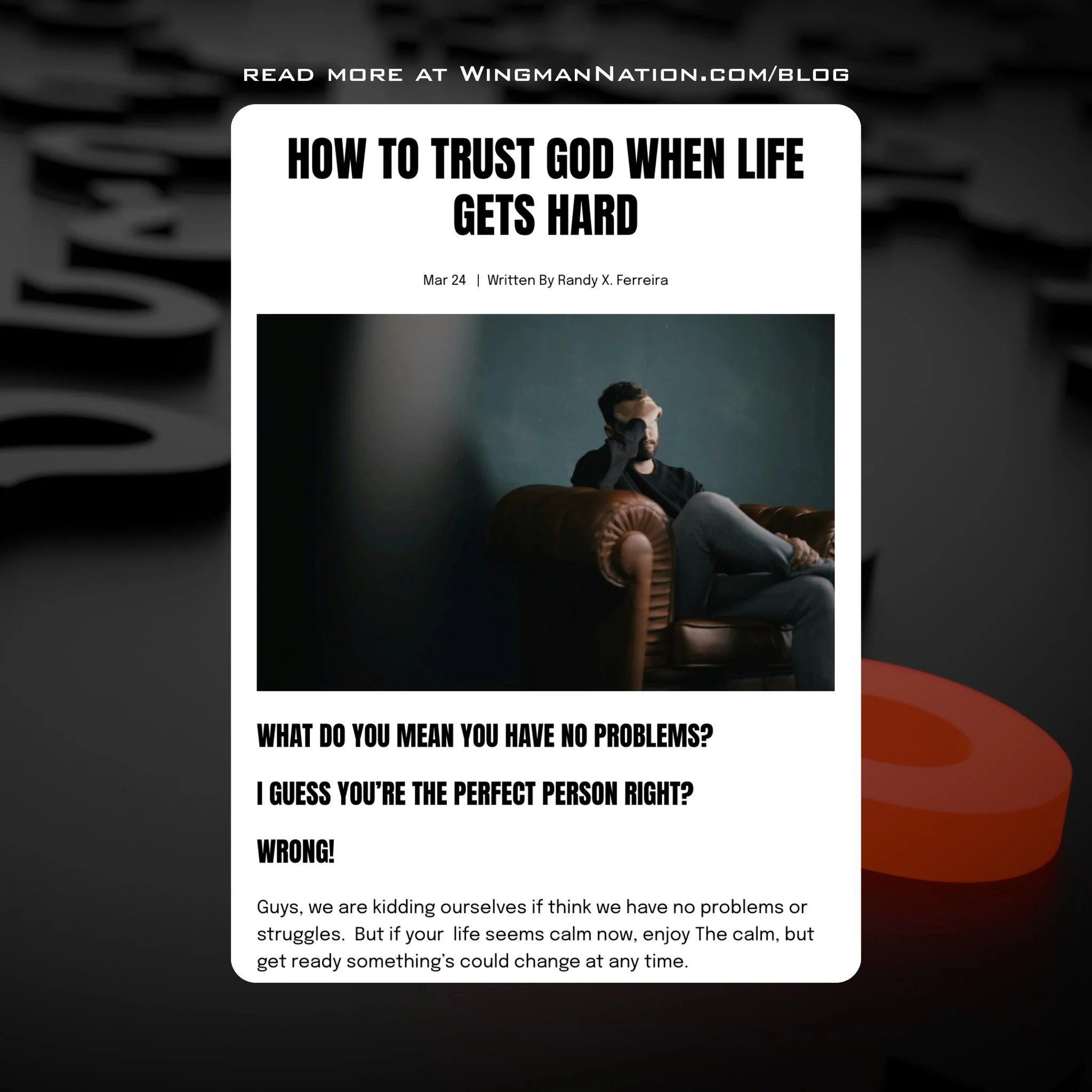 READ MORE AT WINGMANNATION.COM/BLOG

HOW TO TRUST GOD WHEN LIFE GETS HARD

Mar 24 | Written By Randy X. Ferreira

WHAT DO YOU MEAN YOU HAVE NO PROBLEMS?

I GUESS YOU'RE THE PERFECT PERSON RIGHT?

WRONG!

Guys, we are kidding ourselves if think we have no problems or struggles. But if your life seems calm now, enjoy The calm, but get ready something's could change at any time.